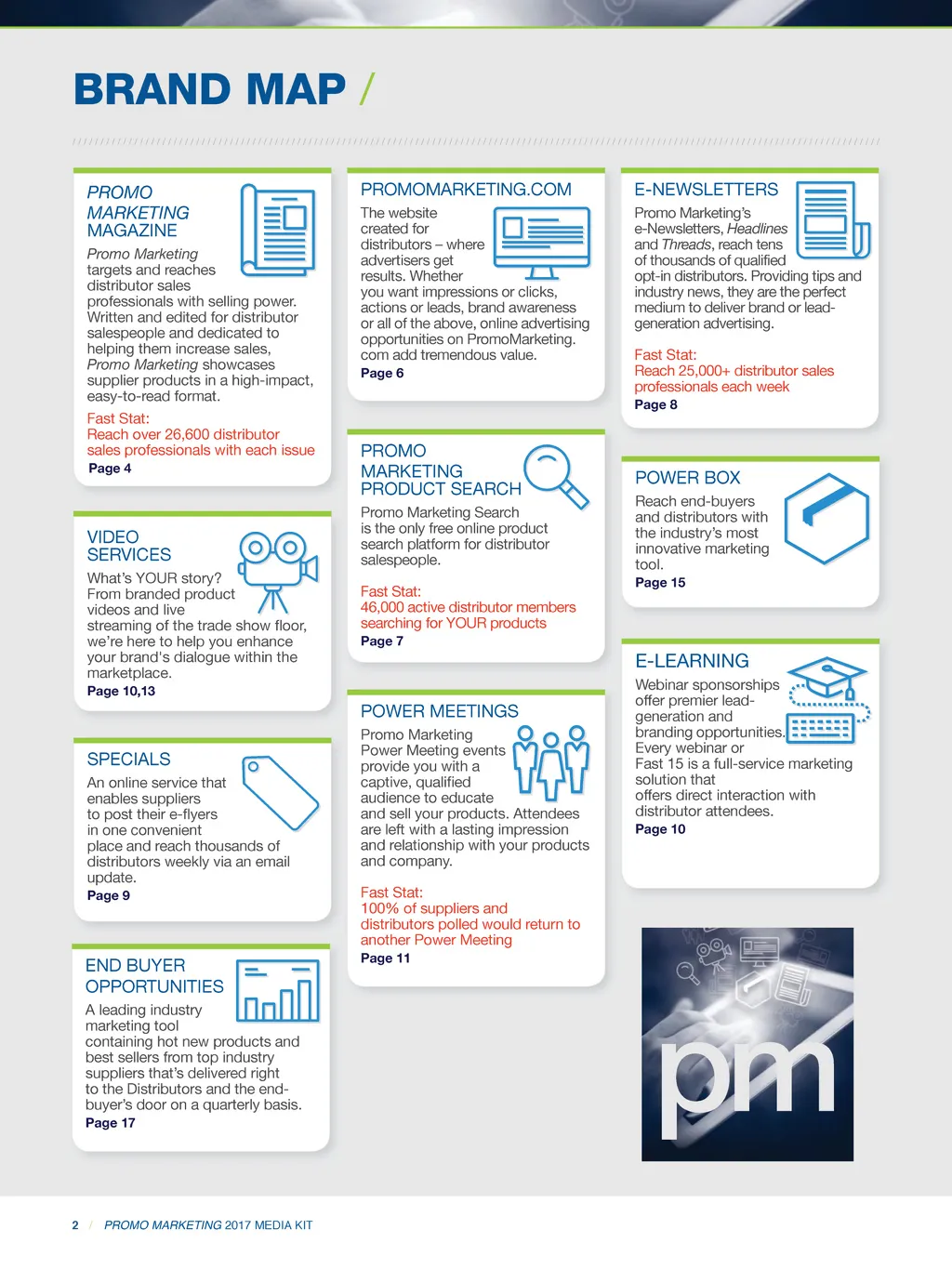 BRAND MAP /

PROMO MARKETING MAGAZINE

Promo Marketing targets and reaches distributor sales professionals with selling power. Written and edited for distributor salespeople and dedicated to helping them increase sales, Promo Marketing showcases supplier products in a high-impact, easy-to-read format.

Fast Stat:
Reach over 26,600 distributor sales professionals with each issue

Page 4

VIDEO SERVICES

What's YOUR story? From branded product videos and live streaming of the trade show floor, we're here to help you enhance your brand's dialogue within the marketplace.

Page 10,13

SPECIALS

An online service that enables suppliers to post their e-flyers in one convenient place and reach thousands of distributors weekly via an email update.

Page 9

END BUYER OPPORTUNITIES

A leading industry marketing tool containing hot new products and best sellers from top industry suppliers that's delivered right to the Distributors and the end-buyer's door on a quarterly basis.

Page 17

PROMOMARKETING.COM

The website created for distributors – where advertisers get results. Whether you want impressions or clicks, actions or leads, brand awareness or all of the above, online advertising opportunities on PromoMarketing.com add tremendous value.

Page 6

PROMO MARKETING PRODUCT SEARCH

Promo Marketing Search is the only free online product search platform for distributor salespeople.

Fast Stat:
46,000 active distributor members searching for YOUR products

Page 7

POWER MEETINGS

Promo Marketing Power Meeting events provide you with a captive, qualified audience to educate and sell your products. Attendees are left with a lasting impression and relationship with your products and company.

Fast Stat:
100% of suppliers and distributors polled would return to another Power Meeting

Page 11

E-NEWSLETTERS

Promo Marketing's e-Newsletters, Headlines and Threads, reach tens of thousands of qualified opt-in distributors. Providing tips and industry news, they are the perfect medium to deliver brand or lead-generation advertising.

Fast Stat:
Reach 25,000+ distributor sales professionals each week

Page 8

POWER BOX

Reach end-buyers and distributors with the industry's most innovative marketing tool.

Page 15

E-LEARNING

Webinar sponsorships offer premier lead-generation and branding opportunities. Every webinar or Fast 15 is a full-service marketing solution that offers direct interaction with distributor attendees.

Page 10

pm

2 / PROMO MARKETING 2017 MEDIA KIT